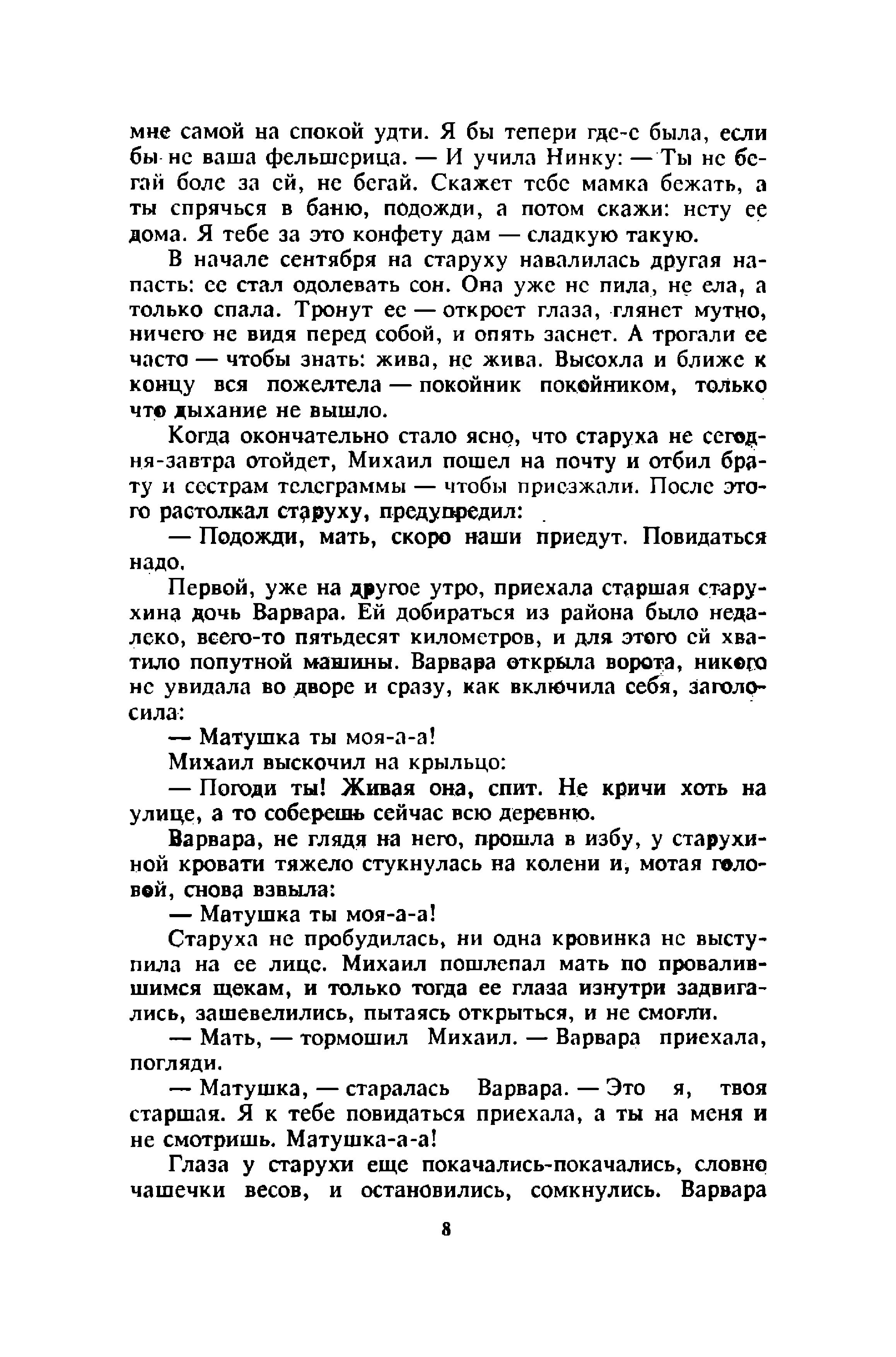 мне самой на спокой удти. Я бы тепери где-с была, если бы не ваша фельшерица. — И учила Нинку: — Ты не бегай боле за ей, не бегай. Скажет тебе мамка бежать, а ты спрячься в баню, подожди, а потом скажи: нету ее дома. Я тебе за это конфету дам — сладкую такую.

В начале сентября на старуху навалилась другая напасть: ее стал одолевать сон. Она уже не пила, не ела, а только спала. Тронут ее — откроет глаза, глянет мутно, ничего не видя перед собой, и опять заснет. А трогали ее часто — чтобы знать: жива, не жива. Высохла и ближе к концу вся пожелтела — покойник покойником, только что дыхание не вышло.

Когда окончательно стало ясно, что старуха не сегодня-завтра отойдет, Михаил пошел на почту и отбил брату и сестрам телеграммы — чтобы приезжали. После этого растолкал старуху, предупредил:

— Подожди, мать, скоро наши приедут. Повидаться надо.

Первой, уже на другое утро, приехала старшая старухина дочь Варвара. Ей добираться из района было недалеко, всего-то пятьдесят километров, и для этого ей хватило попутной машины. Варвара открыла ворота, никого не увидала во дворе и сразу, как включила себя, заголосила:

— Матушка ты моя-а-а!

Михаил выскочил на крыльцо:

— Погоди ты! Живая она, спит. Не кричи хоть на улице, а то соберешь сейчас всю деревню.

Варвара, не глядя на него, прошла в избу, у старухиной кровати тяжело стукнулась на колени и, мотая головой, снова взвыла:

— Матушка ты моя-а-а!

Старуха не пробудилась, ни одна кровинка не выступила на ее лице. Михаил пошлепал мать по провалившимся щекам, и только тогда ее глаза изнутри задвигались, зашевелились, пытаясь открыться, и не смогли.

— Мать, — тормошил Михаил. — Варвара приехала, погляди.

— Матушка, — старалась Варвара. — Это я, твоя старшая. Я к тебе повидаться приехала, а ты на меня и не смотришь. Матушка-а-а!

Глаза у старухи еще покачались-покачались, словно чашечки весов, и остановились, сомкнулись. Варвара

8